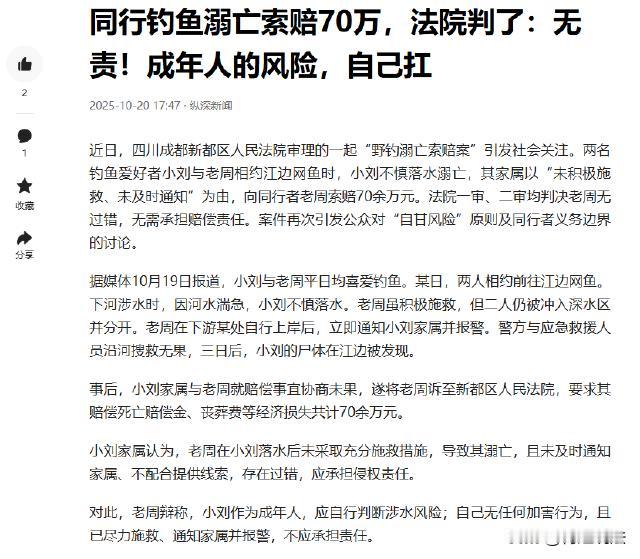 同行钓鱼溺亡索赔70万，法院判了：无责！成年人的风险，自己扛

2

1

收藏

分享

2025-10-20 17:47 · 纵深新闻

近日，四川成都新都区人民法院审理的一起“野钓溺亡索赔案”引发社会关注。两名钓鱼爱好者小刘与老周相约江边网鱼时，小刘不慎落水溺亡，其家属以“未积极施救、未及时通知”为由，向同行者老周索赔70余万元。法院一审、二审均判决老周无过错，无需承担赔偿责任。案件再次引发公众对“自甘风险”原则及同行者义务边界的讨论。

据媒体10月19日报道，小刘与老周平日均喜爱钓鱼。某日，两人相约前往江边网鱼。下河涉水时，因河水湍急，小刘不慎落水。老周虽积极施救，但二人仍被冲入深水区并分开。老周在下游某处自行上岸后，立即通知小刘家属并报警。警方与应急救援人员沿河搜救无果，三日后，小刘的尸体在江边被发现。

事后，小刘家属与老周就赔偿事宜协商未果，遂将老周诉至新都区人民法院，要求其赔偿死亡赔偿金、丧葬费等经济损失共计70余万元。

小刘家属认为，老周在小刘落水后未采取充分施救措施，导致其溺亡，且未及时通知家属、不配合提供线索，存在过错，应承担侵权责任。

对此，老周辩称，小刘作为成年人，应自行判断涉水风险；自己无任何加害行为，且已尽力施救、通知家属并报警，不应承担责任。